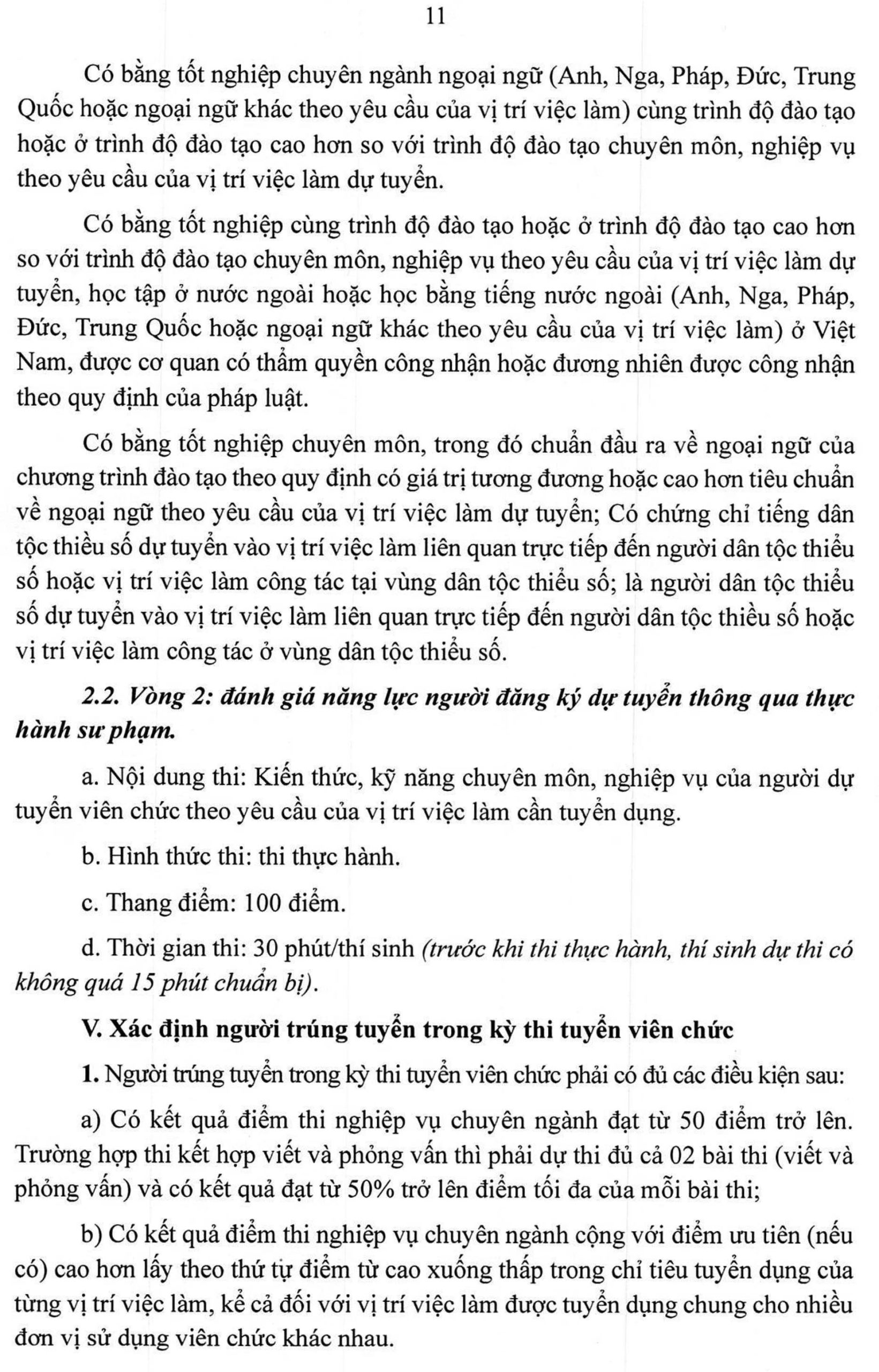 11

Có bằng tốt nghiệp chuyên ngành ngoại ngữ (Anh, Nga, Pháp, Đức, Trung Quốc hoặc ngoại ngữ khác theo yêu cầu của vị trí việc làm) cùng trình độ đào tạo hoặc ở trình độ đào tạo cao hơn so với trình độ đào tạo chuyên môn, nghiệp vụ theo yêu cầu của vị trí việc làm dự tuyển.

Có bằng tốt nghiệp cùng trình độ đào tạo hoặc ở trình độ đào tạo cao hơn so với trình độ đào tạo chuyên môn, nghiệp vụ theo yêu cầu của vị trí việc làm dự tuyển, học tập ở nước ngoài hoặc học bằng tiếng nước ngoài (Anh, Nga, Pháp, Đức, Trung Quốc hoặc ngoại ngữ khác theo yêu cầu của vị trí việc làm) ở Việt Nam, được cơ quan có thẩm quyền công nhận hoặc đương nhiên được công nhận theo quy định của pháp luật.

Có bằng tốt nghiệp chuyên môn, trong đó chuẩn đầu ra về ngoại ngữ của chương trình đào tạo theo quy định có giá trị tương đương hoặc cao hơn tiêu chuẩn về ngoại ngữ theo yêu cầu của vị trí việc làm dự tuyển; Có chứng chỉ tiếng dân tộc thiểu số dự tuyển vào vị trí việc làm liên quan trực tiếp đến người dân tộc thiểu số hoặc vị trí việc làm công tác tại vùng dân tộc thiểu số; là người dân tộc thiểu số dự tuyển vào vị trí việc làm liên quan trực tiếp đến người dân tộc thiểu số hoặc vị trí việc làm công tác ở vùng dân tộc thiểu số.

2.2. Vòng 2: đánh giá năng lực người đăng ký dự tuyển thông qua thực hành sư phạm.

a. Nội dung thi: Kiến thức, kỹ năng chuyên môn, nghiệp vụ của người dự tuyển viên chức theo yêu cầu của vị trí việc làm cần tuyển dụng.

b. Hình thức thi: thi thực hành.

c. Thang điểm: 100 điểm.

d. Thời gian thi: 30 phút/thí sinh (trước khi thi thực hành, thí sinh dự thi có không quá 15 phút chuẩn bị).

V. Xác định người trúng tuyển trong kỳ thi tuyển viên chức

1. Người trúng tuyển trong kỳ thi tuyển viên chức phải có đủ các điều kiện sau:

a) Có kết quả điểm thi nghiệp vụ chuyên ngành đạt từ 50 điểm trở lên. Trường hợp thi kết hợp viết và phỏng vấn thì phải dự thi đủ cả 02 bài thi (viết và phỏng vấn) và có kết quả đạt từ 50% trở lên điểm tối đa của mỗi bài thi;

b) Có kết quả điểm thi nghiệp vụ chuyên ngành cộng với điểm ưu tiên (nếu có) cao hơn lấy theo thứ tự điểm từ cao xuống thấp trong chỉ tiêu tuyển dụng của từng vị trí việc làm, kể cả đối với vị trí việc làm được tuyển dụng chung cho nhiều đơn vị sử dụng viên chức khác nhau.